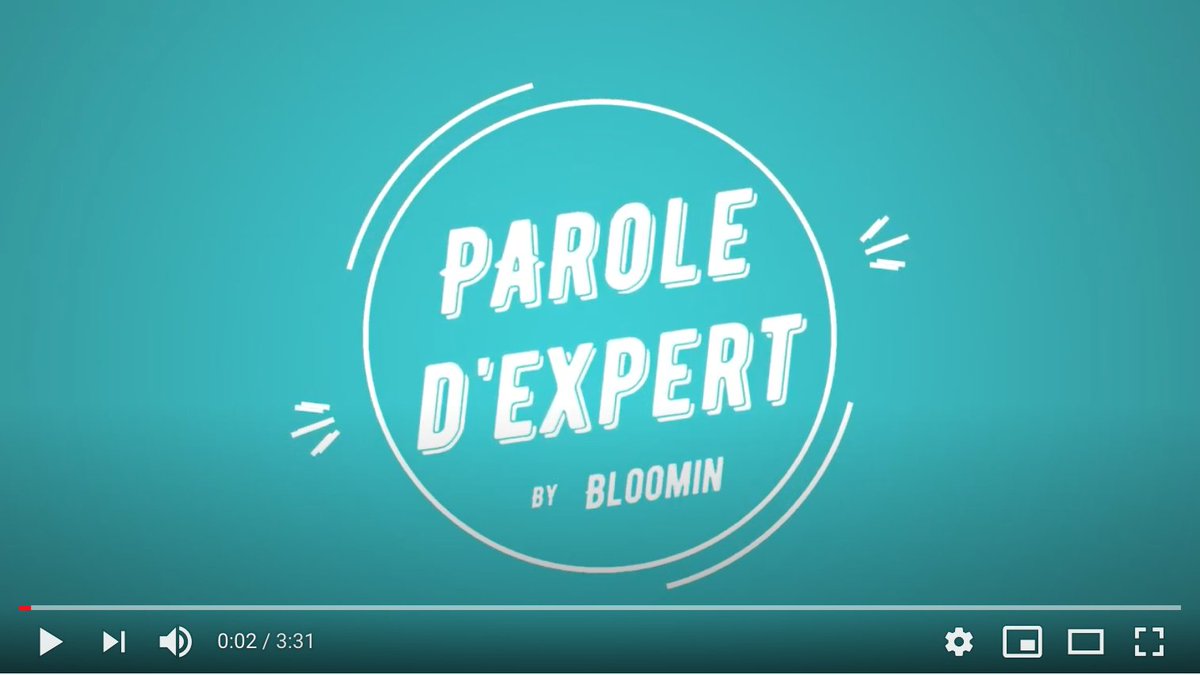 PAROLE D'EXPERT

BY BLOOMIN

0:02 / 3:31